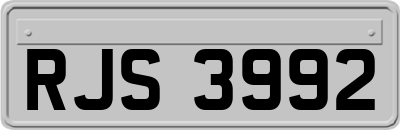 RJS 3992